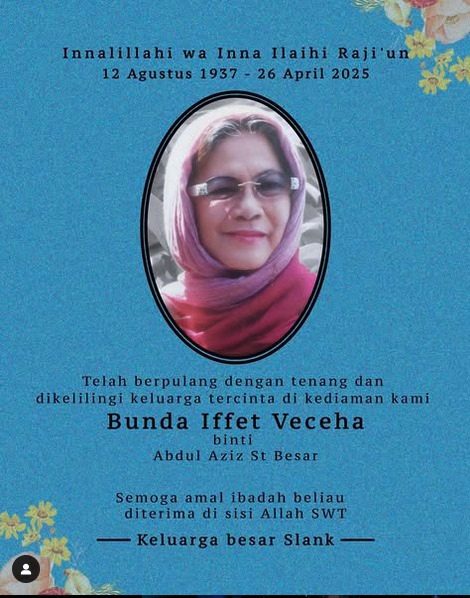 Innalillahi wa Inna Ilaihi Raji'un
12 Agustus 1937 - 26 April 2025

Telah berpulang dengan tenang dan dikelilingi keluarga tercinta di kediaman kami
Bunda Iffet Veceha
binti
Abdul Aziz St Besar

Semoga amal ibadah beliau diterima di sisi Allah SWT

Keluarga besar Slank